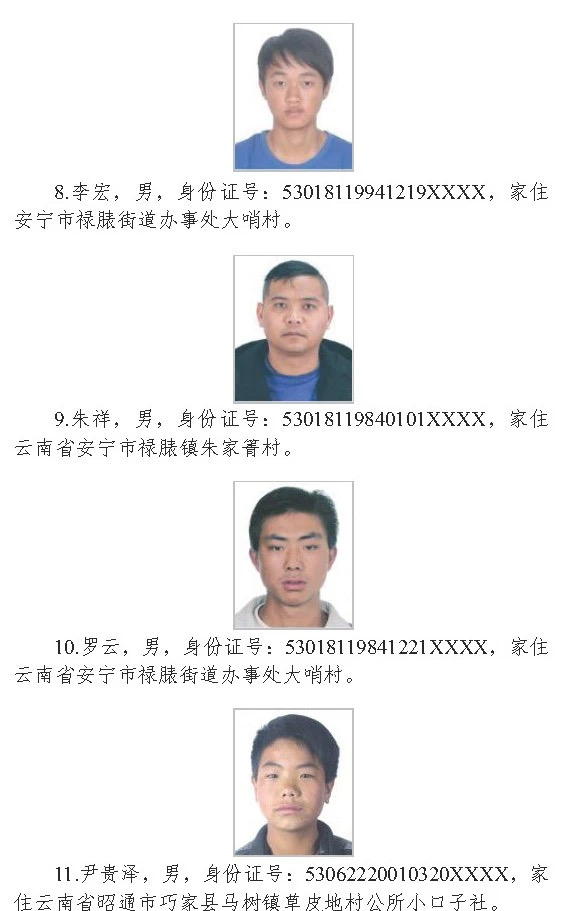 8.李宏，男，身份证号：53018119941219XXXX，家住安宁市禄脿街道办事处大哨村。

9.朱祥，男，身份证号：53018119840101XXXX，家住云南省安宁市禄脿镇朱家箐村。

10.罗云，男，身份证号：53018119841221XXXX，家住云南省安宁市禄脿街道办事处大哨村。

11.尹贵泽，男，身份证号：53062220010320XXXX，家住云南省昭通市巧家县马树镇草皮地村公所小口子社。